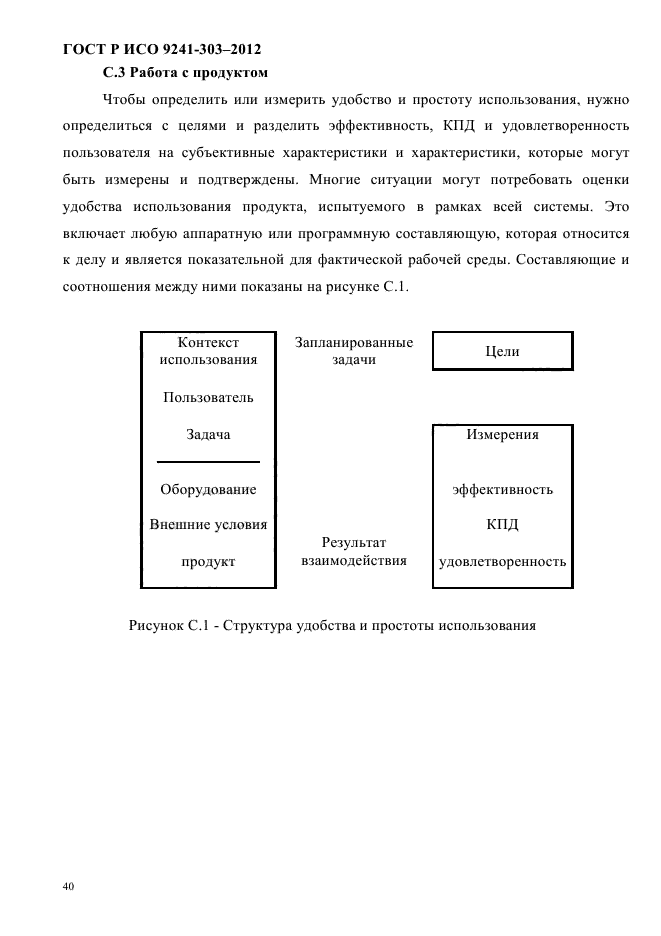 ГОСТ Р ИСО 9241-303–2012

С.3 Работа с продуктом

Чтобы определить или измерить удобство и простоту использования, нужно определиться с целями и разделить эффективность, КПД и удовлетворенность пользователя на субъективные характеристики и характеристики, которые могут быть измерены и подтверждены. Многие ситуации могут потребовать оценки удобства использования продукта, испытуемого в рамках всей системы. Это включает любую аппаратную или программную составляющую, которая относится к делу и является показательной для фактической рабочей среды. Составляющие и соотношения между ними показаны на рисунке С.1.

Контекст использования

Пользователь

Задача

Оборудование

Внешние условия

продукт

Запланированные задачи

Результат взаимодействия

Цели

Измерения

эффективность

КПД

удовлетворенность

Рисунок С.1 - Структура удобства и простоты использования

40